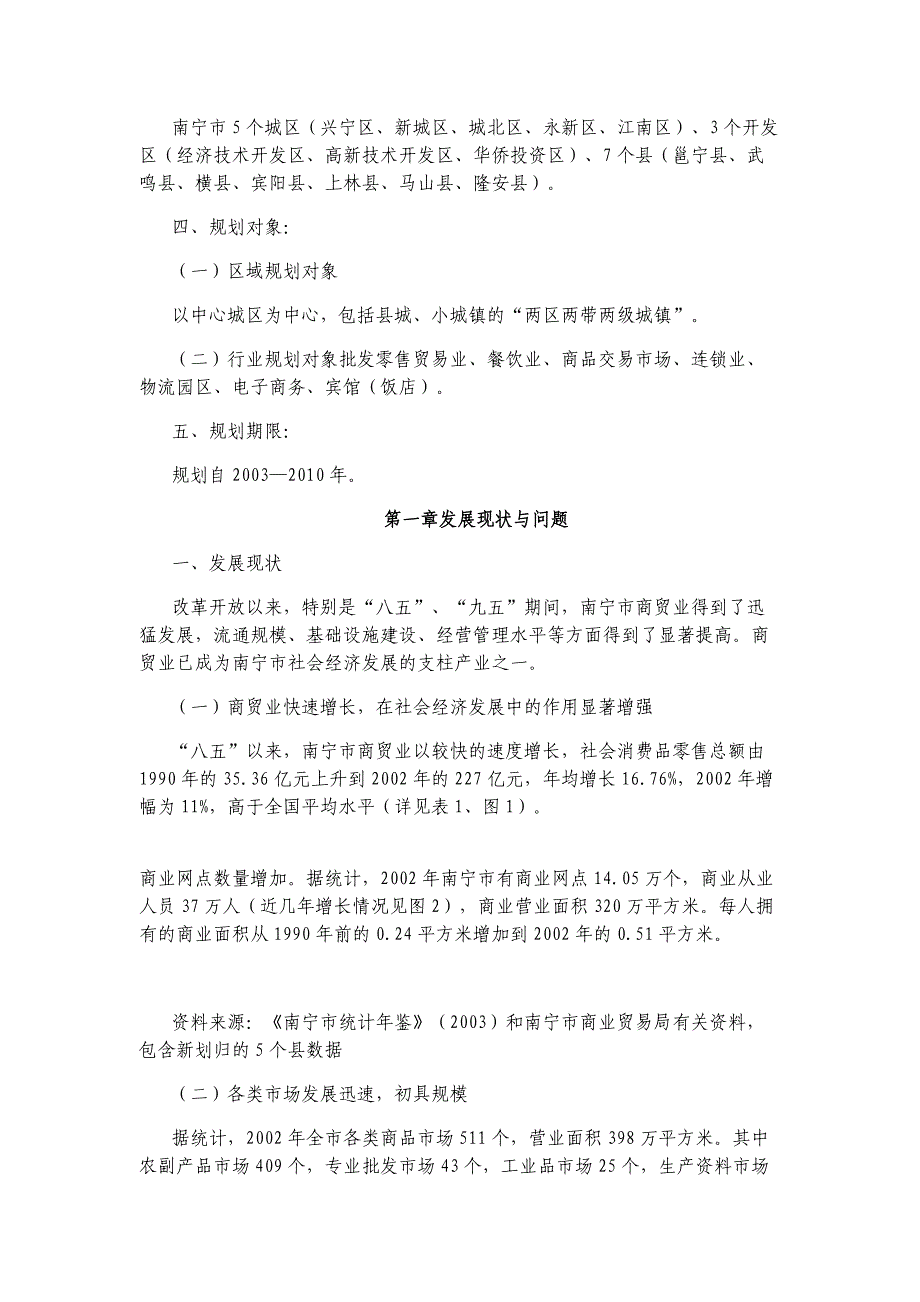 南宁市5个城区（兴宁区、新城区、城北区、永新区、江南区）、3个开发区（经济技术开发区、高新技术开发区、华侨投资区）、7个县（邕宁县、武鸣县、横县、宾阳县、上林县、马山县、隆安县）。

四、规划对象:

（一）区域规划对象

以中心城区为中心，包括县城、小城镇的“两区两带两级城镇”。

（二）行业规划对象批发零售贸易业、餐饮业、商品交易市场、连锁业、物流园区、电子商务、宾馆（饭店）。

五、规划期限:

规划自2003—2010年。

第一章发展现状与问题

一、发展现状

改革开放以来，特别是“八五”、“九五”期间，南宁市商贸业得到了迅猛发展，流通规模、基础设施建设、经营管理水平等方面得到了显著提高。商贸业已成为南宁市社会经济发展的支柱产业之一。

（一）商贸业快速增长，在社会经济发展中的作用显著增强

“八五”以来，南宁市商贸业以较快的速度增长，社会消费品零售总额由1990年的35.36亿元上升到2002年的227亿元，年均增长16.76%，2002年增幅为11%，高于全国平均水平（详见表1、图1）。

商业网点数量增加。据统计，2002年南宁市有商业网点14.05万个，商业从业人员37万人（近几年增长情况见图2），商业营业面积320万平方米。每人拥有的商业面积从1990年前的0.24平方米增加到2002年的0.51平方米。

资料来源：《南宁市统计年鉴》（2003）和南宁市商业贸易局有关资料，包含新划归的5个县数据

（二）各类市场发展迅速，初具规模

据统计，2002年全市各类商品市场511个，营业面积398万平方米。其中农副产品市场409个，专业批发市场43个，工业品市场25个，生产资料市场